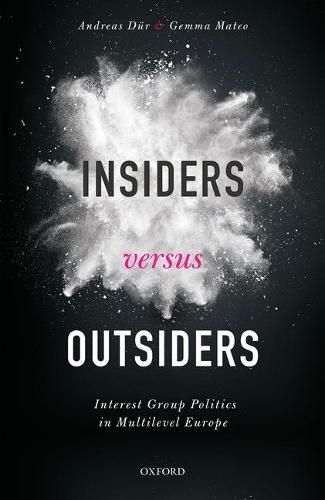 Andreas Dür & Gemma Mateo

INSIDERS

versus

OUTSIDERS

Interest Group Politics in Multilevel Europe

OXFORD